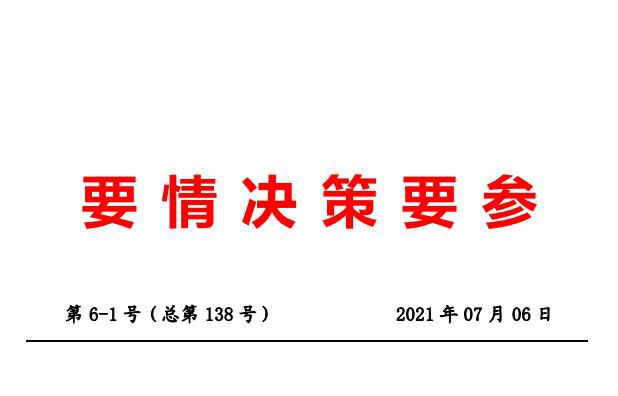 要情决策要参

第 6-1 号（总第 138 号）　　　　2021 年 07 月 06 日